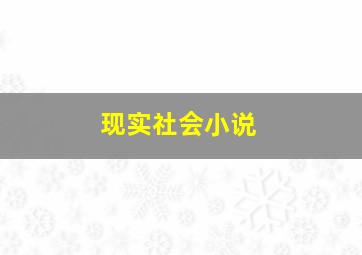 现实社会小说